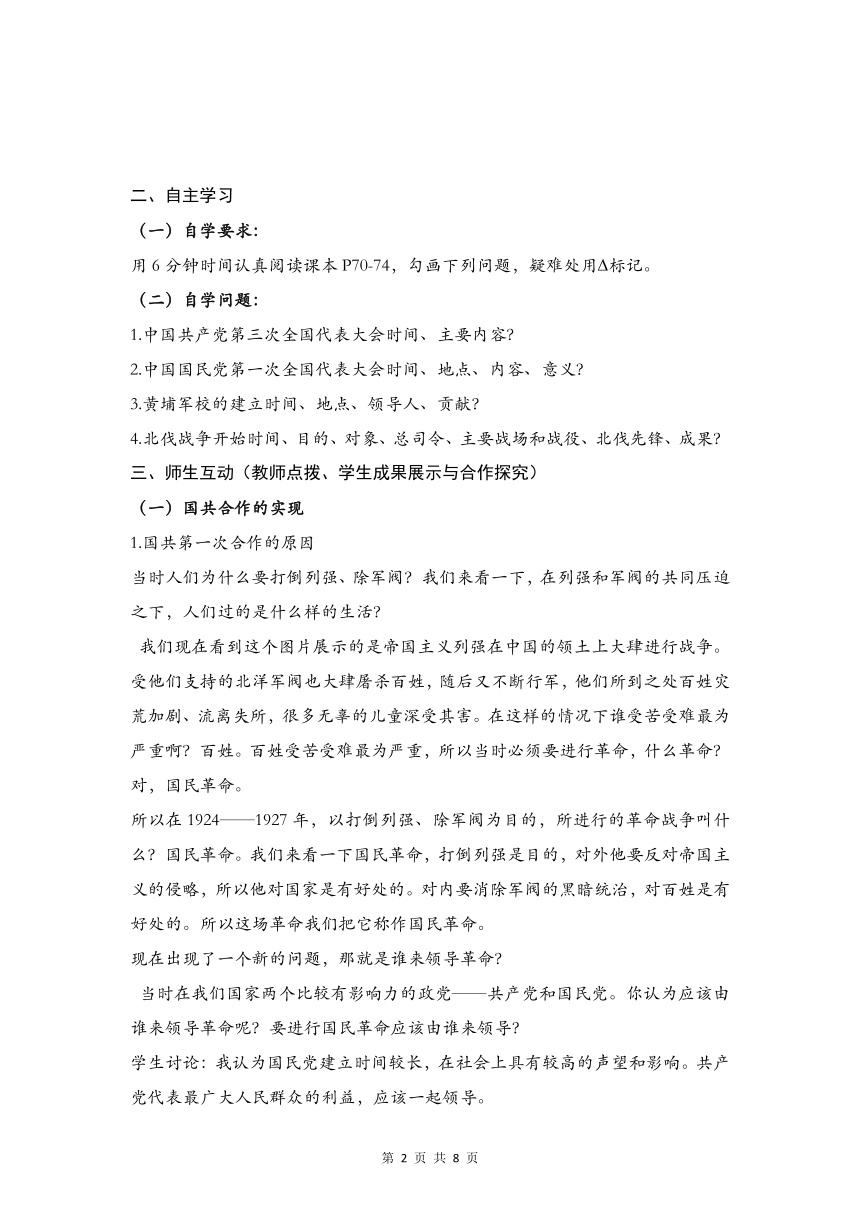 二、自主学习

（一）自学要求：

用 6 分钟时间认真阅读课本 P70-74，勾画下列问题，疑难处用Δ标记。

（二）自学问题：

1.中国共产党第三次全国代表大会时间、主要内容?

2.中国国民党第一次全国代表大会时间、地点、内容、意义?

3.黄埔军校的建立时间、地点、领导人、贡献?

4.北伐战争开始时间、目的、对象、总司令、主要战场和战役、北伐先锋、成果?

三、师生互动（教师点拨、学生成果展示与合作探究）

（一）国共合作的实现

1.国共第一次合作的原因

当时人们为什么要打倒列强、除军阀？我们来看一下，在列强和军阀的共同压迫之下，人们过的是什么样的生活?

我们现在看到这个图片展示的是帝国主义列强在中国的领土上大肆进行战争。受他们支持的北洋军阀也大肆屠杀百姓，随后又不断行军，他们所到之处百姓灾荒加剧、流离失所，很多无辜的儿童深受其害。在这样的情况下谁受苦受难最为严重啊？百姓。百姓受苦受难最为严重，所以当时必须要进行革命，什么革命？对，国民革命。

所以在 1924——1927 年，以打倒列强、除军阀为目的，所进行的革命战争叫什么？国民革命。我们来看一下国民革命，打倒列强是目的，对外他要反对帝国主义的侵略，所以他对国家是有好处的。对内要消除军阀的黑暗统治，对百姓是有好处的。所以这场革命我们把它称作国民革命。

现在出现了一个新的问题，那就是谁来领导革命?

当时在我们国家两个比较有影响力的政党——共产党和国民党。你认为应该由谁来领导革命呢？要进行国民革命应该由谁来领导?

学生讨论：我认为国民党建立时间较长，在社会上具有较高的声望和影响。共产党代表最广大人民群众的利益，应该一起领导。

第 2 页 共 8 页